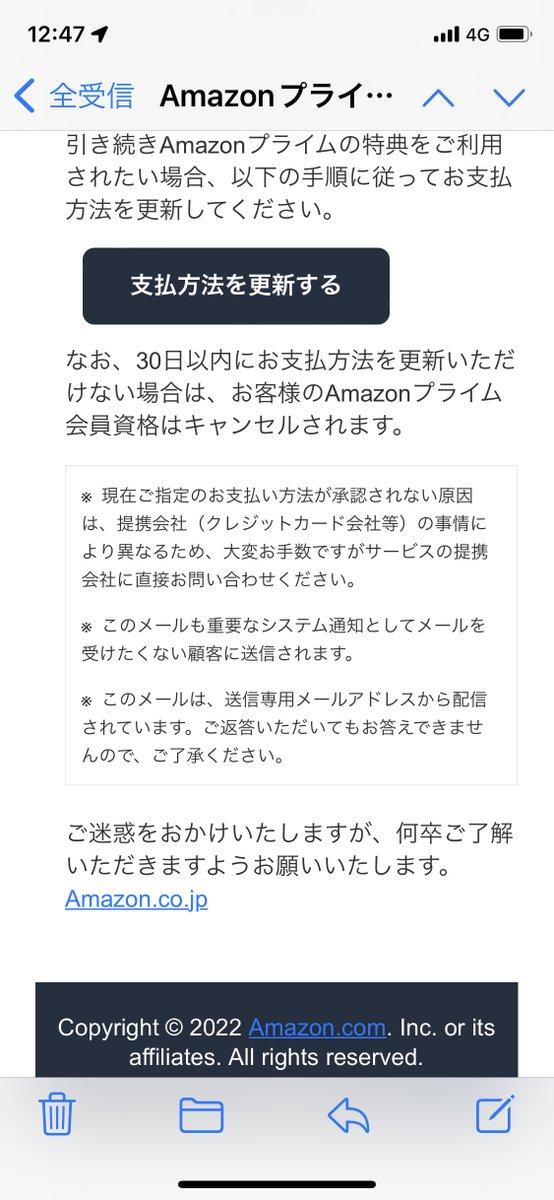 12:47 4G

全受信 Amazonプライ…

引き続きAmazonプライムの特典をご利用されたい場合、以下の手順に従ってお支払方法を更新してください。

支払方法を更新する

なお、30日以内にお支払方法を更新いただけない場合は、お客様のAmazonプライム会員資格はキャンセルされます。

※ 現在ご指定のお支払い方法が承認されない原因は、提携会社（クレジットカード会社等）の事情により異なるため、大変お手数ですがサービスの提携会社に直接お問い合わせください。

※ このメールも重要なシステム通知としてメールを受けたくない顧客に送信されます。

※ このメールは、送信専用メールアドレスから配信されています。ご返答いただいてもお答えできませんので、ご了承ください。

ご迷惑をおかけいたしますが、何卒ご了解いただきますようお願いいたします。
Amazon.co.jp

Copyright © 2022 Amazon.com. Inc. or its affiliates. All rights reserved.